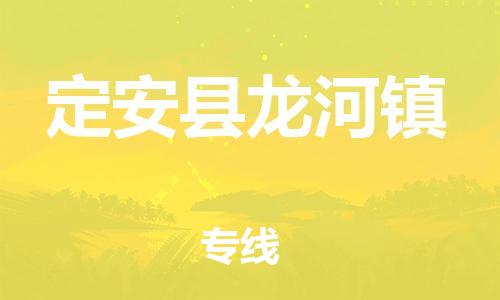 定安县龙河镇

专线